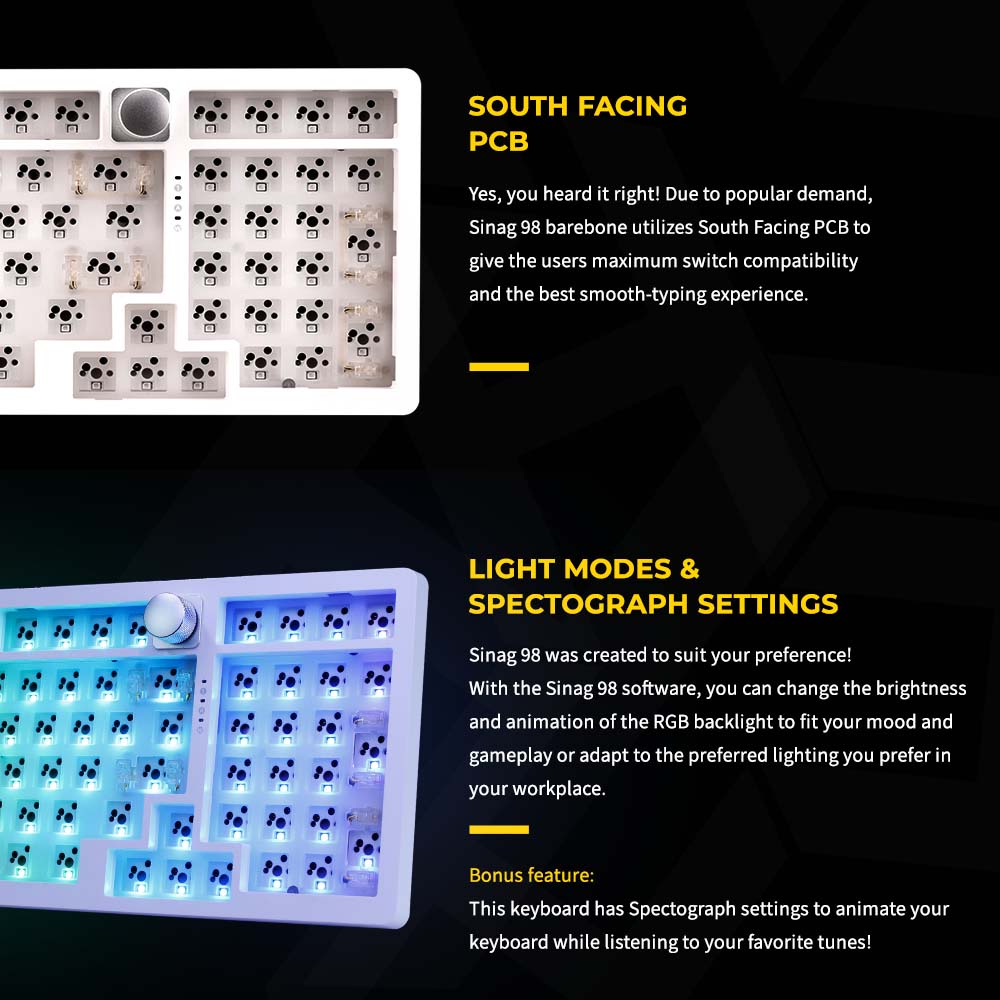 SOUTH FACING
PCB

Yes, you heard it right! Due to popular demand, Sinag 98 barebone utilizes South Facing PCB to give the users maximum switch compatibility and the best smooth-typing experience.

LIGHT MODES &
SPECTOGRAPH SETTINGS

Sinag 98 was created to suit your preference! With the Sinag 98 software, you can change the brightness and animation of the RGB backlight to fit your mood and gameplay or adapt to the preferred lighting you prefer in your workplace.

Bonus feature:
This keyboard has Spectograph settings to animate your keyboard while listening to your favorite tunes!